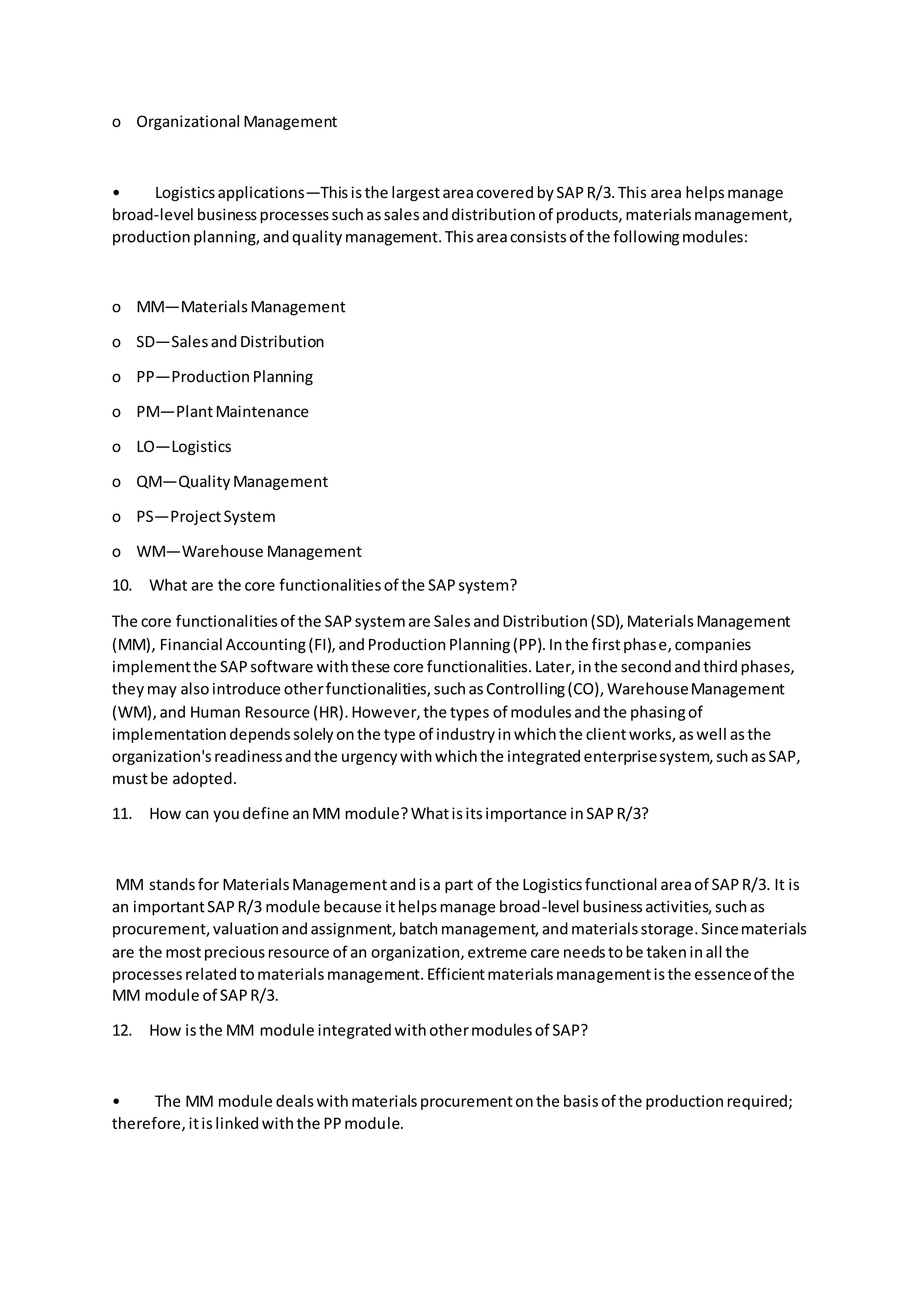 o Organizational Management

• Logistics applications—This is the largest area covered by SAP R/3. This area helps manage broad-level business processes such as sales and distribution of products, materials management, production planning, and quality management. This area consists of the following modules:

o MM—Materials Management

o SD—Sales and Distribution

o PP—Production Planning

o PM—Plant Maintenance

o LO—Logistics

o QM—Quality Management

o PS—Project System

o WM—Warehouse Management

10. What are the core functionalities of the SAP system?

The core functionalities of the SAP system are Sales and Distribution (SD), Materials Management (MM), Financial Accounting (FI), and Production Planning (PP). In the first phase, companies implement the SAP software with these core functionalities. Later, in the second and third phases, they may also introduce other functionalities, such as Controlling (CO), Warehouse Management (WM), and Human Resource (HR). However, the types of modules and the phasing of implementation depends solely on the type of industry in which the client works, as well as the organization's readiness and the urgency with which the integrated enterprise system, such as SAP, must be adopted.

11. How can you define an MM module? What is its importance in SAP R/3?

MM stands for Materials Management and is a part of the Logistics functional area of SAP R/3. It is an important SAP R/3 module because it helps manage broad-level business activities, such as procurement, valuation and assignment, batch management, and materials storage. Since materials are the most precious resource of an organization, extreme care needs to be taken in all the processes related to materials management. Efficient materials management is the essence of the MM module of SAP R/3.

12. How is the MM module integrated with other modules of SAP?

• The MM module deals with materials procurement on the basis of the production required; therefore, it is linked with the PP module.